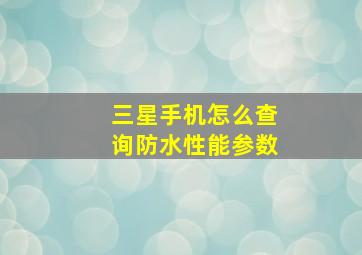 三星手机怎么查询防水性能参数